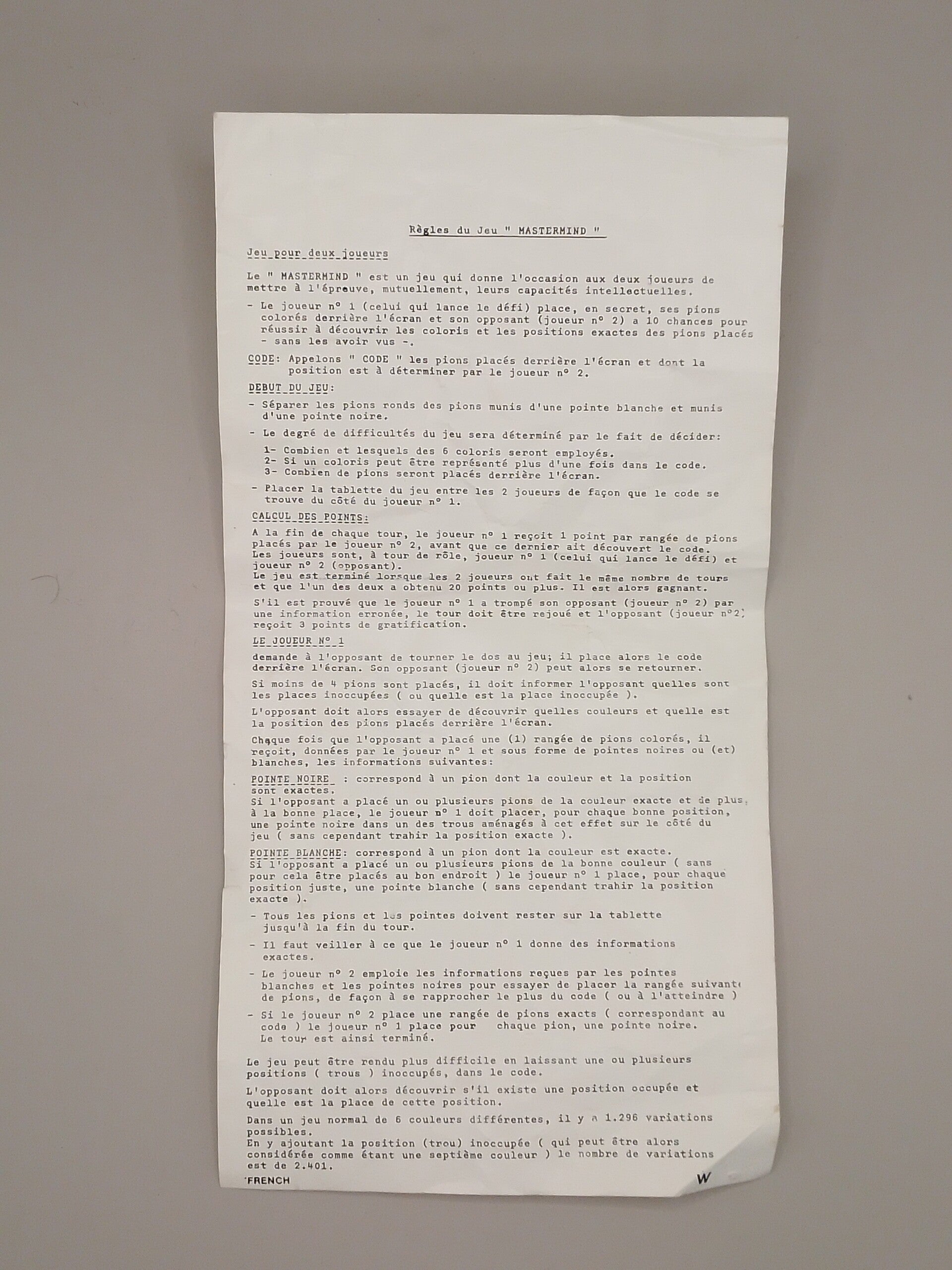 Règles du Jeu " MASTERMIND "

Jeu pour deux joueurs

Le " MASTERMIND " est un jeu qui donne l'occasion aux deux joueurs de mettre à l'épreuve, mutuellement, leurs capacités intellectuelles.

- Le joueur n° 1 (celui qui lance le défi) place, en secret, ses pions colorés derrière l'écran et son opposant (joueur n° 2) a 10 chances pour réussir à découvrir les coloris et les positions exactes des pions placés - sans les avoir vus -.

CODE: Appelons " CODE " les pions placés derrière l'écran et dont la position est à déterminer par le joueur n° 2.

DEBUT DU JEU:

- Séparer les pions ronds des pions munis d'une pointe blanche et munis d'une pointe noire.

- Le degré de difficultés du jeu sera déterminé par le fait de décider:

1- Combien et lesquels des 6 coloris seront employés.
2- Si un coloris peut être représenté plus d'une fois dans le code.
3- Combien de pions seront placés derrière l'écran.

- Placer la tablette du jeu entre les 2 joueurs de façon que le code se trouve du côté du joueur n° 1.

CALCUL DES POINTS:

A la fin de chaque tour, le joueur n° 1 reçoit 1 point par rangée de pions placés par le joueur n° 2, avant que ce dernier ait découvert le code. Les joueurs sont, à tour de rôle, joueur n° 1 (celui qui lance le défi) et joueur n° 2 (opposant). Le jeu est terminé lorsque les 2 joueurs ont fait le même nombre de tours et que l'un des deux a obtenu 20 points ou plus. Il est alors gagnant.

S'il est prouvé que le joueur n° 1 a trompé son opposant (joueur n° 2) par une information erronée, le tour doit être rejoué et l'opposant (joueur n°2) reçoit 3 points de gratification.

LE JOUEUR N° 1

demande à l'opposant de tourner le dos au jeu; il place alors le code derrière l'écran. Son opposant (joueur n° 2) peut alors se retourner.

Si moins de 4 pions sont placés, il doit informer l'opposant quelles sont les places inoccupées ( ou quelle est la place inoccupée ).

L'opposant doit alors essayer de découvrir quelles couleurs et quelle est la position des pions placés derrière l'écran.

Chaque fois que l'opposant a placé une (1) rangée de pions colorés, il reçoit, données par le joueur n° 1 et sous forme de pointes noires ou (et) blanches, les informations suivantes:

POINTE NOIRE : correspond à un pion dont la couleur et la position sont exactes. Si l'opposant a placé un ou plusieurs pions de la couleur exacte et de plus, à la bonne place, le joueur n° 1 doit placer, pour chaque bonne position, une pointe noire dans un des trous aménagés à cet effet sur le côté du jeu ( sans cependant trahir la position exacte ).

POINTE BLANCHE: correspond à un pion dont la couleur est exacte. Si l'opposant a placé un ou plusieurs pions de la bonne couleur ( sans pour cela être placés au bon endroit ) le joueur n° 1 place, pour chaque position juste, une pointe blanche ( sans cependant trahir la position exacte ).

- Tous les pions et les pointes doivent rester sur la tablette jusqu'à la fin du tour.

- Il faut veiller à ce que le joueur n° 1 donne des informations exactes.

- Le joueur n° 2 emploie les informations reçues par les pointes blanches et les pointes noires pour essayer de placer la rangée suivante de pions, de façon à se rapprocher le plus du code ( ou à l'atteindre )

- Si le joueur n° 2 place une rangée de pions exacts ( correspondant au code ) le joueur n° 1 place pour chaque pion, une pointe noire. Le tour est ainsi terminé.

Le jeu peut être rendu plus difficile en laissant une ou plusieurs positions ( trous ) inoccupés, dans le code.

L'opposant doit alors découvrir s'il existe une position occupée et quelle est la place de cette position.

Dans un jeu normal de 6 couleurs différentes, il y a 1.296 variations possibles. En y ajoutant la position (trou) inoccupée ( qui peut être alors considérée comme étant une septième couleur ) le nombre de variations est de 2.401.

FRENCH

W